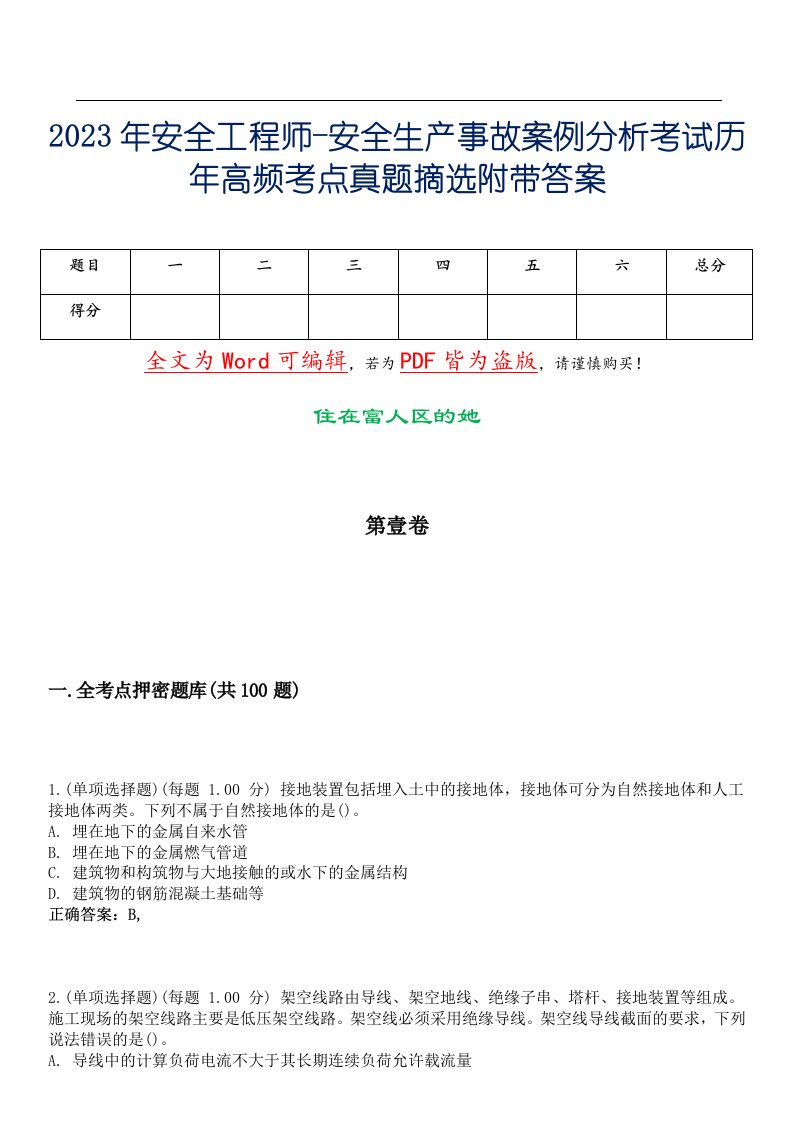 2023年安全工程师-安全生产事故案例分析考试历年高频考点真题摘选附带答案

| 题目 | 一 | 二 | 三 | 四 | 五 | 六 | 总分 |
|---|---|---|---|---|---|---|---|
| 得分 | | | | | | | |

全文为Word可编辑，若为PDF皆为盗版，请谨慎购买！

住在富人区的她

第壹卷

一.全考点押密题库(共100题)

1.(单项选择题)(每题 1.00 分) 接地装置包括埋入土中的接地体，接地体可分为自然接地体和人工接地体两类。下列不属于自然接地体的是()。
A. 埋在地下的金属自来水管
B. 埋在地下的金属燃气管道
C. 建筑物和构筑物与大地接触的或水下的金属结构
D. 建筑物的钢筋混凝土基础等
正确答案：B,

2.(单项选择题)(每题 1.00 分) 架空线路由导线、架空地线、绝缘子串、塔杆、接地装置等组成。施工现场的架空线路主要是低压架空线路。架空线必须采用绝缘导线。架空线导线截面的要求，下列说法错误的是()。
A. 导线中的计算负荷电流不大于其长期连续负荷允许载流量